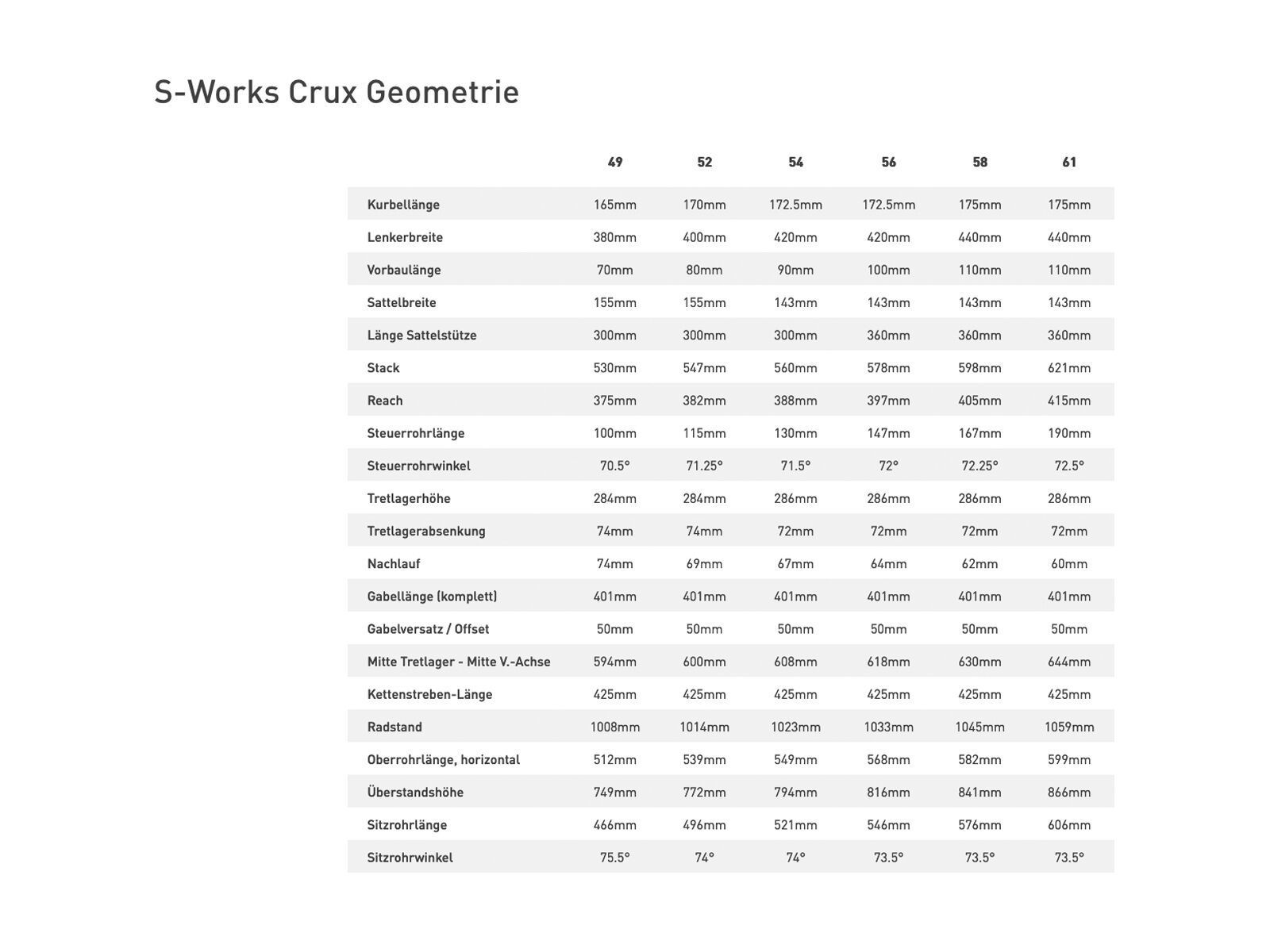 S-Works Crux Geometrie

| | 49 | 52 | 54 | 56 | 58 | 61 |
|---|---|---|---|---|---|---|
| Kurbellänge | 165mm | 170mm | 172.5mm | 172.5mm | 175mm | 175mm |
| Lenkerbreite | 380mm | 400mm | 420mm | 420mm | 440mm | 440mm |
| Vorbaulänge | 70mm | 80mm | 90mm | 100mm | 110mm | 110mm |
| Sattelbreite | 155mm | 155mm | 143mm | 143mm | 143mm | 143mm |
| Länge Sattelstütze | 300mm | 300mm | 300mm | 360mm | 360mm | 360mm |
| Stack | 530mm | 547mm | 560mm | 578mm | 598mm | 621mm |
| Reach | 375mm | 382mm | 388mm | 397mm | 405mm | 415mm |
| Steuerrohrlänge | 100mm | 115mm | 130mm | 147mm | 167mm | 190mm |
| Steuerrohrwinkel | 70.5° | 71.25° | 71.5° | 72° | 72.25° | 72.5° |
| Tretlagerhöhe | 284mm | 284mm | 286mm | 286mm | 286mm | 286mm |
| Tretlagerabsenkung | 74mm | 74mm | 72mm | 72mm | 72mm | 72mm |
| Nachlauf | 74mm | 69mm | 67mm | 64mm | 62mm | 60mm |
| Gabellänge (komplett) | 401mm | 401mm | 401mm | 401mm | 401mm | 401mm |
| Gabelversatz / Offset | 50mm | 50mm | 50mm | 50mm | 50mm | 50mm |
| Mitte Tretlager - Mitte V.-Achse | 594mm | 600mm | 608mm | 618mm | 630mm | 644mm |
| Kettenstreben-Länge | 425mm | 425mm | 425mm | 425mm | 425mm | 425mm |
| Radstand | 1008mm | 1014mm | 1023mm | 1033mm | 1045mm | 1059mm |
| Oberrohrlänge, horizontal | 512mm | 539mm | 549mm | 568mm | 582mm | 599mm |
| Überstandshöhe | 749mm | 772mm | 794mm | 816mm | 841mm | 866mm |
| Sitzrohrlänge | 466mm | 496mm | 521mm | 546mm | 576mm | 606mm |
| Sitzrohrwinkel | 75.5° | 74° | 74° | 73.5° | 73.5° | 73.5° |